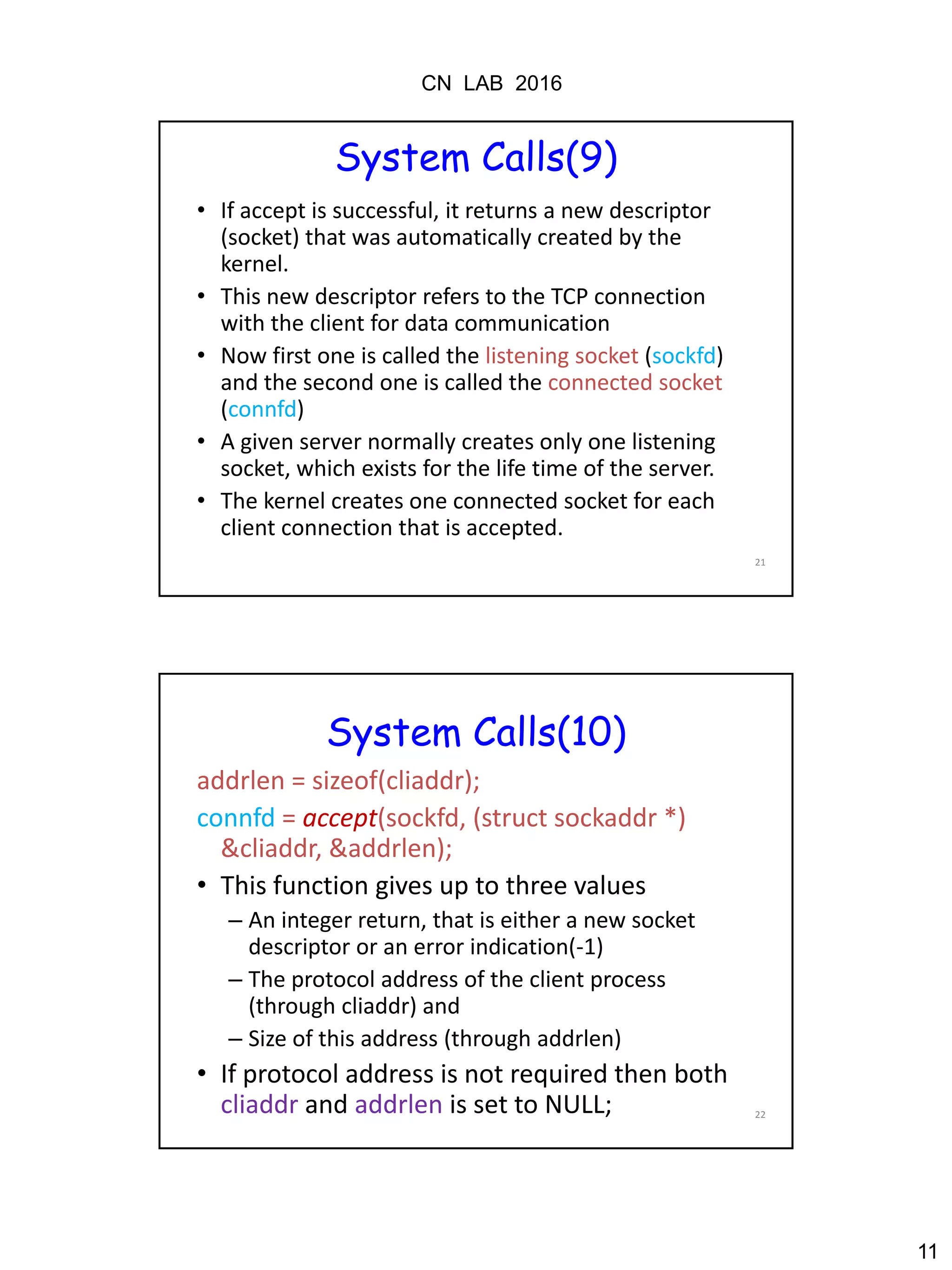 CN LAB 2016

System Calls(9)

• If accept is successful, it returns a new descriptor (socket) that was automatically created by the kernel.
• This new descriptor refers to the TCP connection with the client for data communication
• Now first one is called the listening socket (sockfd) and the second one is called the connected socket (connfd)
• A given server normally creates only one listening socket, which exists for the life time of the server.
• The kernel creates one connected socket for each client connection that is accepted.

21

System Calls(10)

addrlen = sizeof(cliaddr);
connfd = accept(sockfd, (struct sockaddr *) &cliaddr, &addrlen);

• This function gives up to three values
– An integer return, that is either a new socket descriptor or an error indication(-1)
– The protocol address of the client process (through cliaddr) and
– Size of this address (through addrlen)
• If protocol address is not required then both cliaddr and addrlen is set to NULL;

22

11